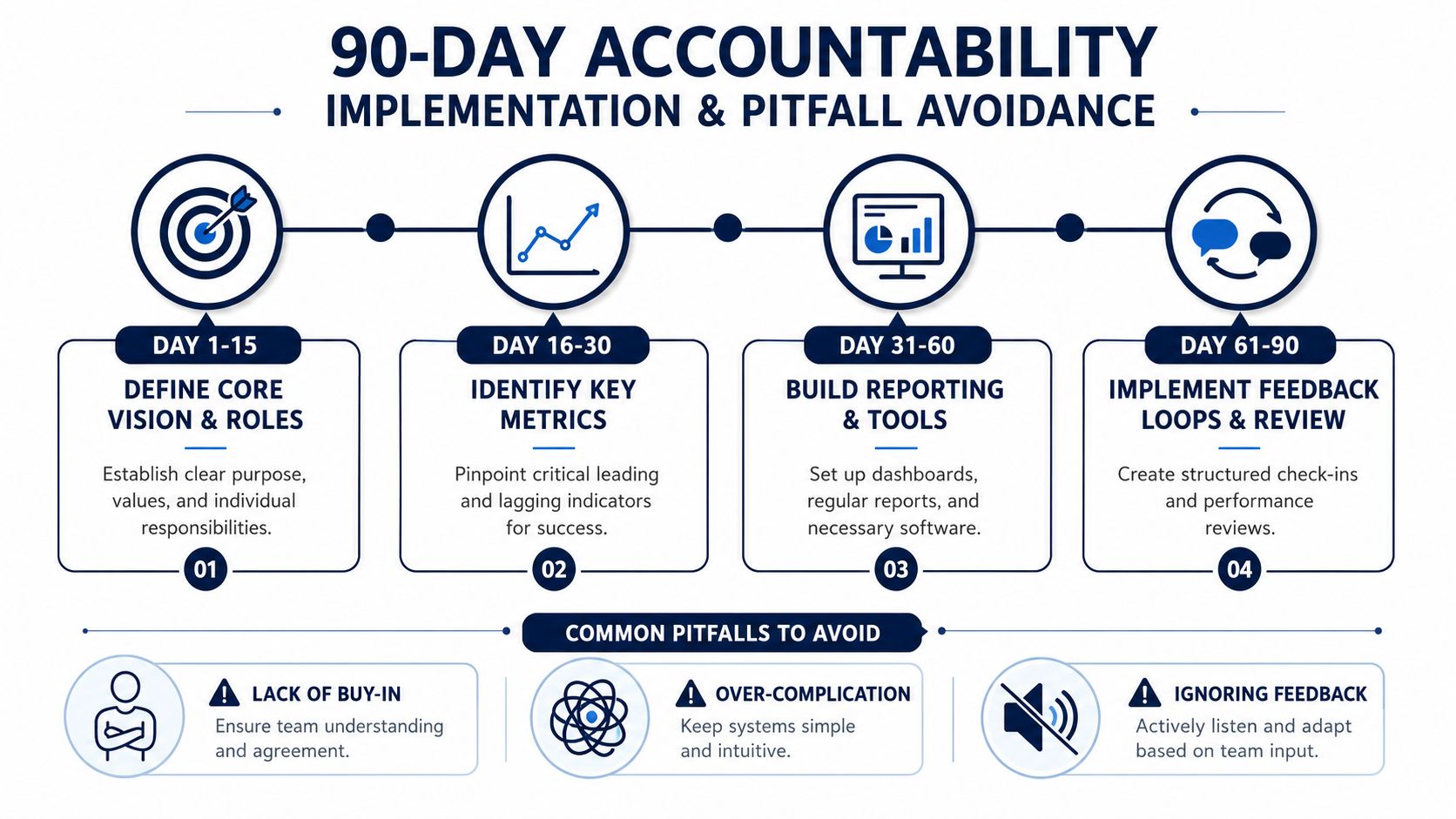 90-DAY ACCOUNTABILITY
IMPLEMENTATION & PITFALL AVOIDANCE

DAY 1-15
DEFINE CORE VISION & ROLES
Establish clear purpose, values, and individual responsibilities.
01

DAY 16-30
IDENTIFY KEY METRICS
Pinpoint critical leading and lagging indicators for success.
02

DAY 31-60
BUILD REPORTING & TOOLS
Set up dashboards, regular reports, and necessary software.
03

DAY 61-90
IMPLEMENT FEEDBACK LOOPS & REVIEW
Create structured check-ins and performance reviews.
04

COMMON PITFALLS TO AVOID

LACK OF BUY-IN
Ensure team understanding and agreement.

OVER-COMPLICATION
Keep systems simple and intuitive.

IGNORING FEEDBACK
Actively listen and adapt based on team input.